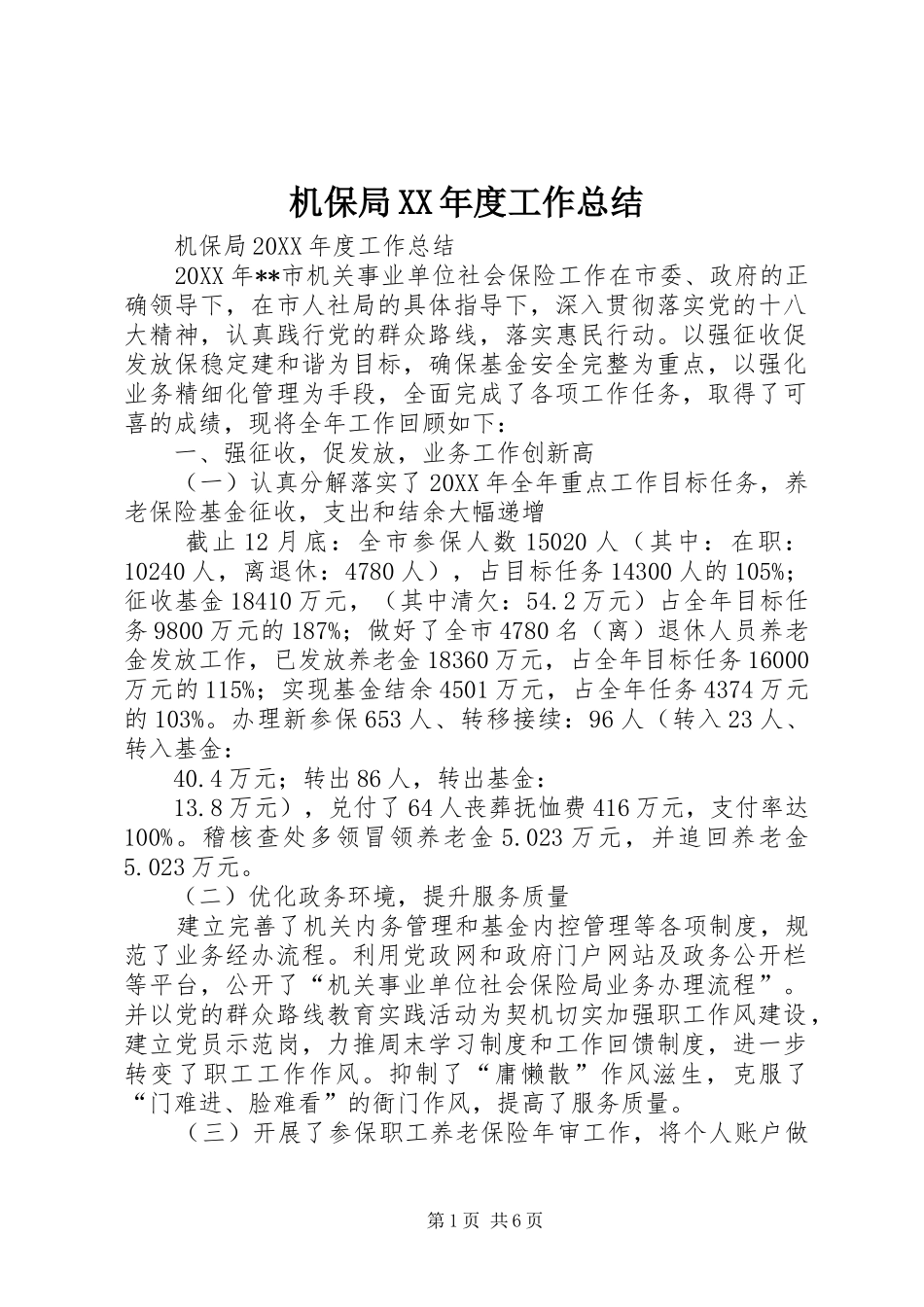 机保局XX年度工作总结

机保局20XX年度工作总结

20XX年**市机关事业单位社会保险工作在市委、政府的正确领导下，在市人社局的具体指导下，深入贯彻落实党的十八大精神，认真践行党的群众路线，落实惠民行动。以强征收促发放保稳定建和谐为目标，确保基金安全完整为重点，以强化业务精细化管理为手段，全面完成了各项工作任务，取得了可喜的成绩，现将全年工作回顾如下：

一、强征收，促发放，业务工作创新高

（一）认真分解落实了20XX年全年重点工作目标任务，养老保险基金征收，支出和结余大幅递增

截止12月底：全市参保人数15020人（其中：在职：10240人，离退休：4780人），占目标任务14300人的105%；征收基金18410万元，（其中清欠：54.2万元）占全年目标任务9800万元的187%；做好了全市4780名（离）退休人员养老金发放工作，已发放养老金18360万元，占全年目标任务16000万元的115%；实现基金结余4501万元，占全年任务4374万元的103%。办理新参保653人、转移接续：96人（转入23人、转入基金：

40.4万元；转出86人，转出基金：

13.8万元），兑付了64人丧葬抚恤费416万元，支付率达100%。稽核查处多领冒领养老金5.023万元，并追回养老金5.023万元。

（二）优化政务环境，提升服务质量

建立完善了机关内务管理和基金内控管理等各项制度，规范了业务经办流程。利用党政网和政府门户网站及政务公开栏等平台，公开了“机关事业单位社会保险局业务办理流程”。并以党的群众路线教育实践活动为契机切实加强职工作风建设，建立党员示范岗，力推周末学习制度和工作回馈制度，进一步转变了职工工作作风。抑制了“庸懒散”作风滋生，克服了“门难进、脸难看”的衙门作风，提高了服务质量。

（三）开展了参保职工养老保险年审工作，将个人账户做

第1页 共6页